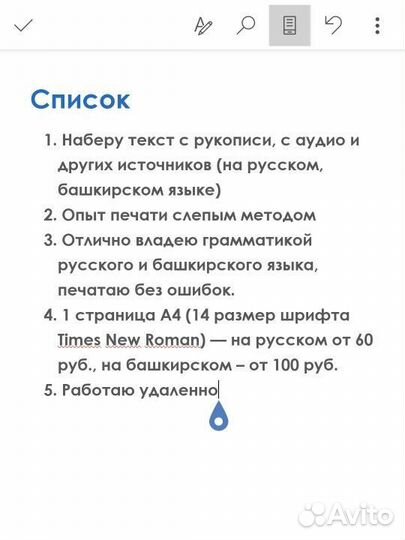 Список

1. Наберу текст с рукописи, с аудио и других источников (на русском, башкирском языке)
2. Опыт печати слепым методом
3. Отлично владею грамматикой русского и башкирского языка, печатаю без ошибок.
4. 1 страница А4 (14 размер шрифта Times New Roman) — на русском от 60 руб., на башкирском – от 100 руб.
5. Работаю удаленно

Avito